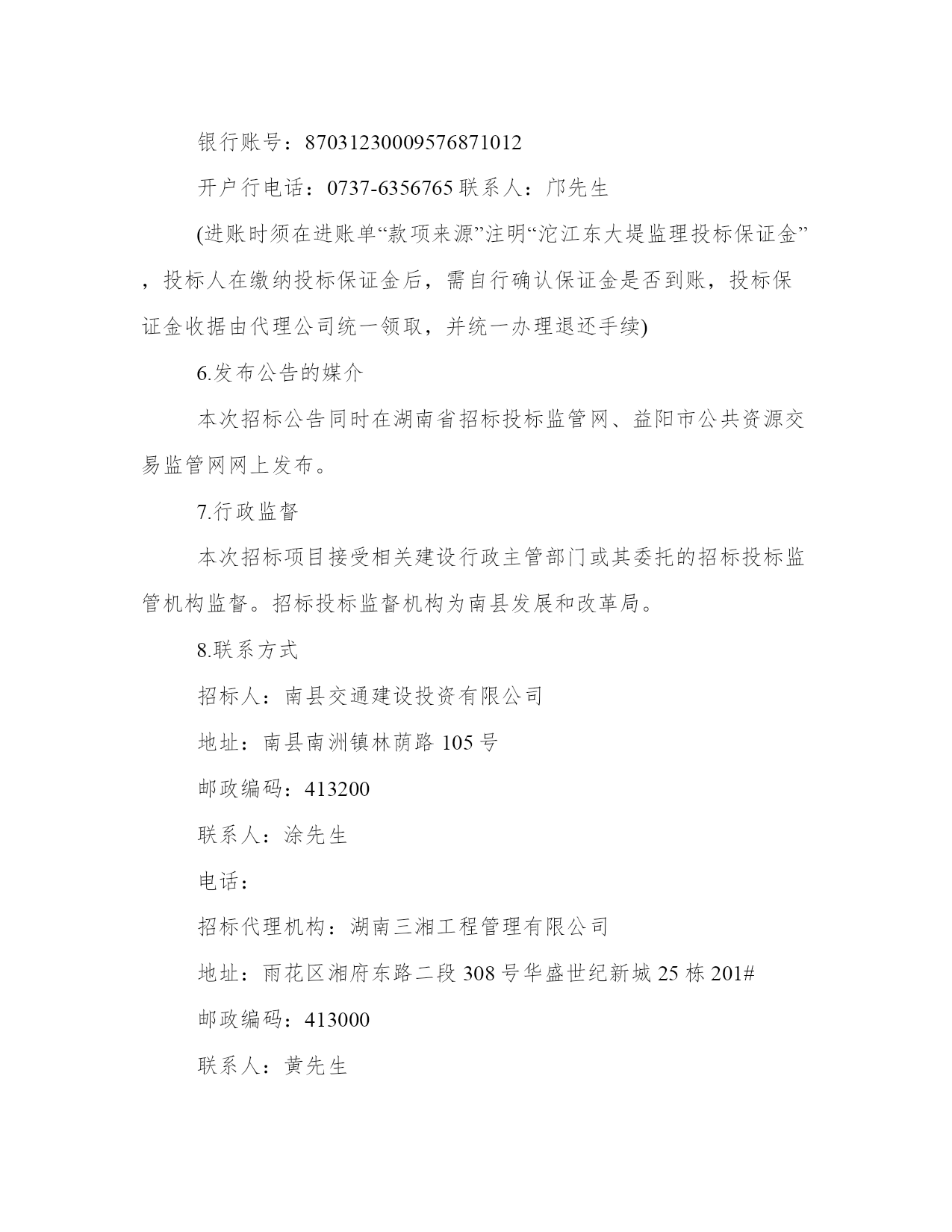 银行账号：87031230009576871012

开户行电话：0737-6356765 联系人：邝先生

(进账时须在进账单“款项来源”注明“沱江东大堤监理投标保证金”，投标人在缴纳投标保证金后，需自行确认保证金是否到账，投标保证金收据由代理公司统一领取，并统一办理退还手续)

6.发布公告的媒介

本次招标公告同时在湖南省招标投标监管网、益阳市公共资源交易监管网网上发布。

7.行政监督

本次招标项目接受相关建设行政主管部门或其委托的招标投标监管机构监督。招标投标监督机构为南县发展和改革局。

8.联系方式

招标人：南县交通建设投资有限公司

地址：南县南洲镇林荫路 105 号

邮政编码：413200

联系人：涂先生

电话：

招标代理机构：湖南三湘工程管理有限公司

地址：雨花区湘府东路二段 308 号华盛世纪新城 25 栋 201#

邮政编码：413000

联系人：黄先生